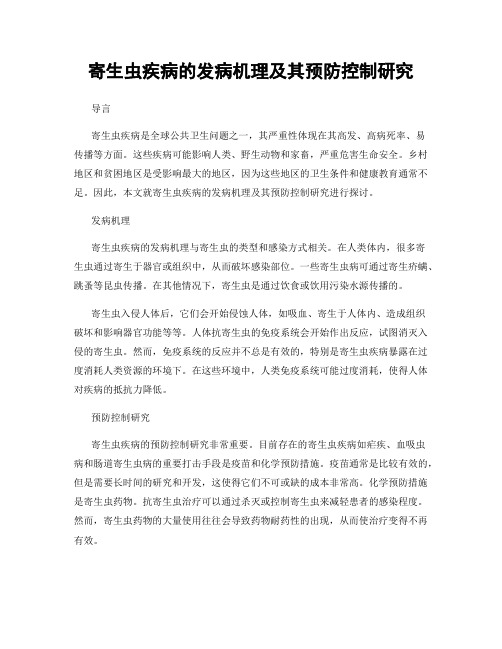 寄生虫疾病的发病机理及其预防控制研究

导言

寄生虫疾病是全球公共卫生问题之一，其严重性体现在其高发、高病死率、易传播等方面。这些疾病可能影响人类、野生动物和家畜，严重危害生命安全。乡村地区和贫困地区是受影响最大的地区，因为这些地区的卫生条件和健康教育通常不足。因此，本文就寄生虫疾病的发病机理及其预防控制研究进行探讨。

发病机理

寄生虫疾病的发病机理与寄生虫的类型和感染方式相关。在人类体内，很多寄生虫通过寄生于器官或组织中，从而破坏感染部位。一些寄生虫病可通过寄生疥螨、跳蚤等昆虫传播。在其他情况下，寄生虫是通过饮食或饮用污染水源传播的。

寄生虫入侵人体后，它们会开始侵蚀人体，如吸血、寄生于人体内、造成组织破坏和影响器官功能等等。人体抗寄生虫的免疫系统会开始作出反应，试图消灭入侵的寄生虫。然而，免疫系统的反应并不总是有效的，特别是寄生虫疾病暴露在过度消耗人类资源的环境下。在这些环境中，人类免疫系统可能过度消耗，使得人体对疾病的抵抗力降低。

预防控制研究

寄生虫疾病的预防控制研究非常重要。目前存在的寄生虫疾病如疟疾、血吸虫病和肠道寄生虫病的重要打击手段是疫苗和化学预防措施。疫苗通常是比较有效的，但是需要长时间的研究和开发，这使得它们不可或缺的成本非常高。化学预防措施是寄生虫药物。抗寄生虫治疗可以通过杀灭或控制寄生虫来减轻患者的感染程度。然而，寄生虫药物的大量使用往往会导致药物耐药性的出现，从而使治疗变得不再有效。